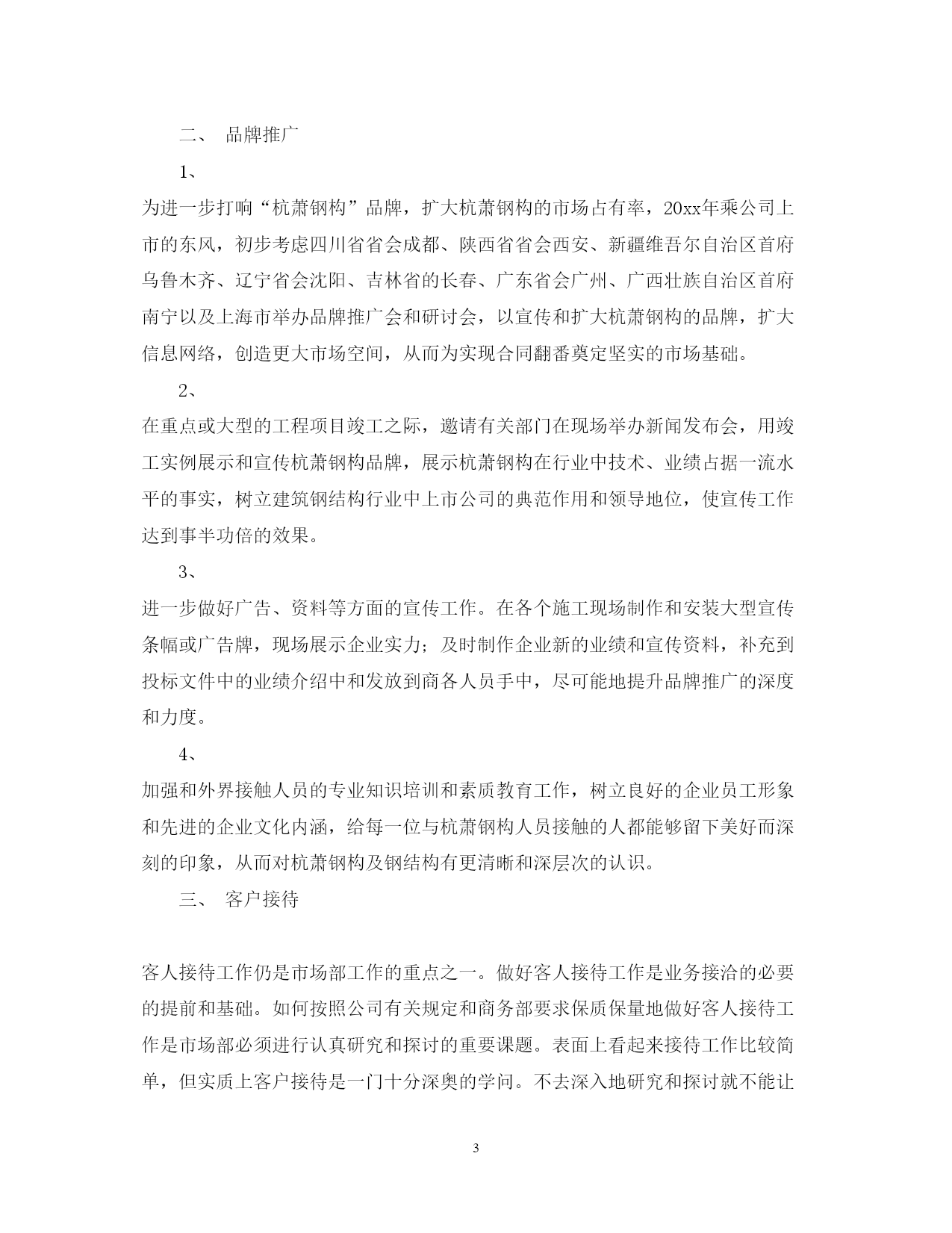 二、 品牌推广

1、

为进一步打响“杭萧钢构”品牌，扩大杭萧钢构的市场占有率，20xx年乘公司上市的东风，初步考虑四川省省会成都、陕西省省会西安、新疆维吾尔自治区首府乌鲁木齐、辽宁省会沈阳、吉林省的长春、广东省会广州、广西壮族自治区首府南宁以及上海市举办品牌推广会和研讨会，以宣传和扩大杭萧钢构的品牌，扩大信息网络，创造更大市场空间，从而为实现合同翻番奠定坚实的市场基础。

2、

在重点或大型的工程项目竣工之际，邀请有关部门在现场举办新闻发布会，用竣工实例展示和宣传杭萧钢构品牌，展示杭萧钢构在行业中技术、业绩占据一流水平的事实，树立建筑钢结构行业中上市公司的典范作用和领导地位，使宣传工作达到事半功倍的效果。

3、

进一步做好广告、资料等方面的宣传工作。在各个施工现场制作和安装大型宣传条幅或广告牌，现场展示企业实力；及时制作企业新的业绩和宣传资料，补充到投标文件中的业绩介绍中和发放到商各人员手中，尽可能地提升品牌推广的深度和力度。

4、

加强和外界接触人员的专业知识培训和素质教育工作，树立良好的企业员工形象和先进的企业文化内涵，给每一位与杭萧钢构人员接触的人都能够留下美好而深刻的印象，从而对杭萧钢构及钢结构有更清晰和深层次的认识。

三、 客户接待

客人接待工作仍是市场部工作的重点之一。做好客人接待工作是业务接洽的必要的提前和基础。如何按照公司有关规定和商务部要求保质保量地做好客人接待工作是市场部必须进行认真研究和探讨的重要课题。表面上看起来接待工作比较简单，但实质上客户接待是一门十分深奥的学问。不去深入地研究和探讨就不能让

3